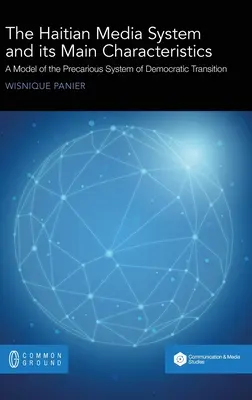 The Haitian Media System and its Main Characteristics

A Model of the Precarious System of Democratic Transition

WISNIQUE PANIER

COMMON GROUND

Communication & Media Studies